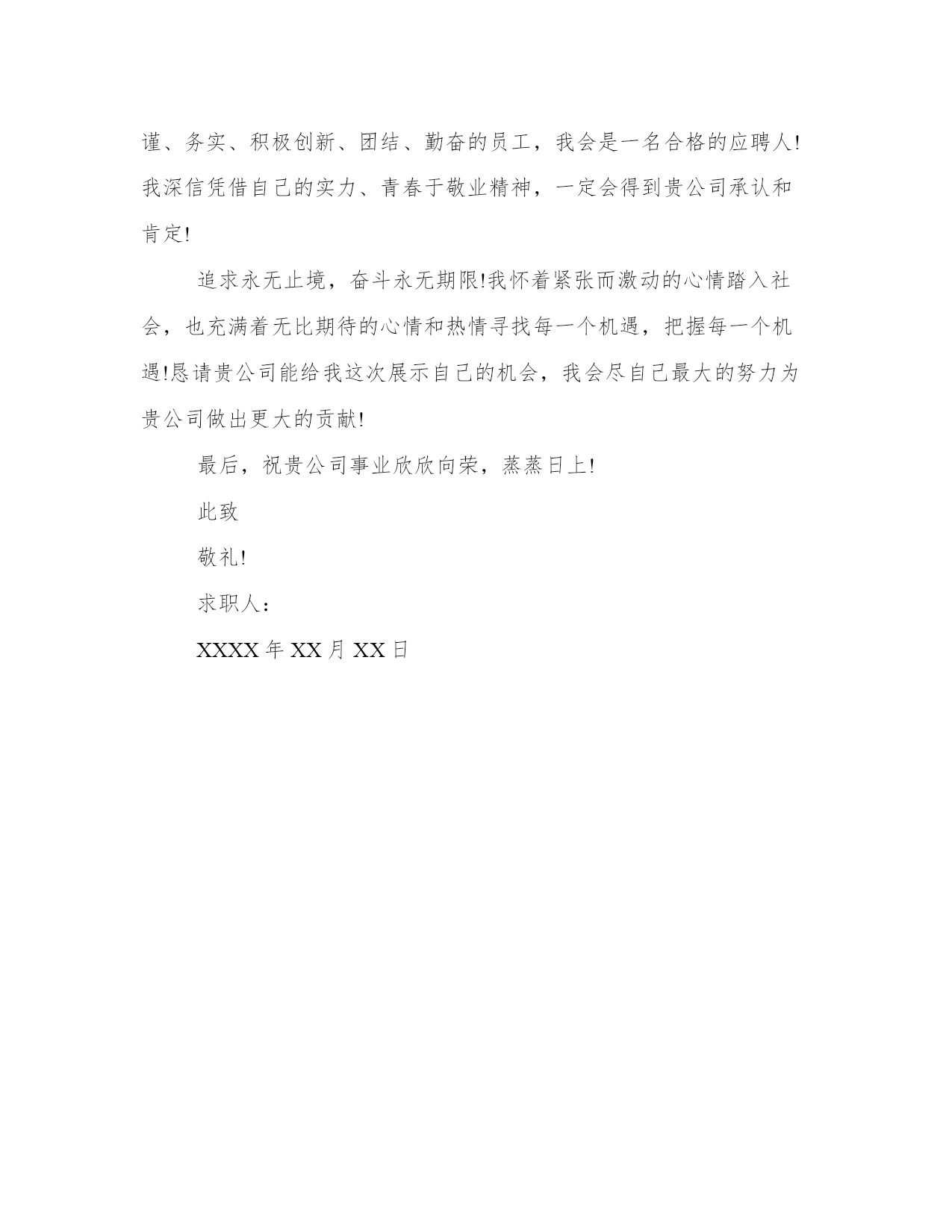 谨、务实、积极创新、团结、勤奋的员工，我会是一名合格的应聘人!我深信凭借自己的实力、青春于敬业精神，一定会得到贵公司承认和肯定!

追求永无止境，奋斗永无期限!我怀着紧张而激动的心情踏入社会，也充满着无比期待的心情和热情寻找每一个机遇，把握每一个机遇!恳请贵公司能给我这次展示自己的机会，我会尽自己最大的努力为贵公司做出更大的贡献!

最后，祝贵公司事业欣欣向荣，蒸蒸日上!

此致

敬礼!

求职人：

XXXX 年 XX 月 XX 日